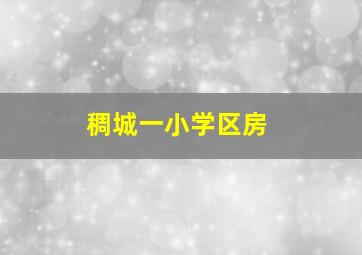 稠城一小学区房